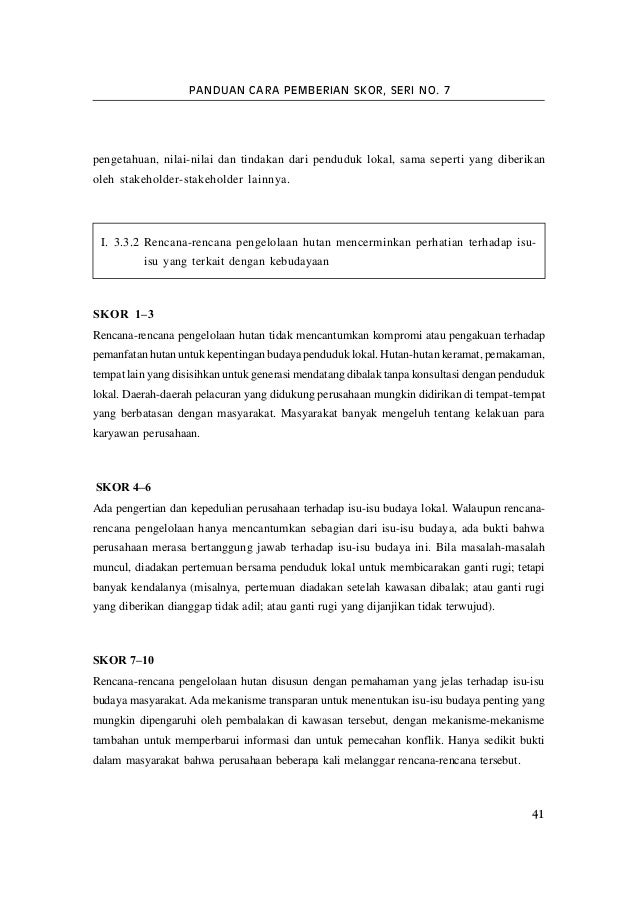 PANDUAN CARA PEMBERIAN SKOR, SERI NO. 7

pengetahuan, nilai-nilai dan tindakan dari penduduk lokal, sama seperti yang diberikan oleh stakeholder-stakeholder lainnya.

I. 3.3.2 Rencana-rencana pengelolaan hutan mencerminkan perhatian terhadap isu-isu yang terkait dengan kebudayaan

SKOR 1–3
Rencana-rencana pengelolaan hutan tidak mencantumkan kompromi atau pengakuan terhadap pemanfatan hutan untuk kepentingan budaya penduduk lokal. Hutan-hutan keramat, pemakaman, tempat lain yang disisihkan untuk generasi mendatang dibalak tanpa konsultasi dengan penduduk lokal. Daerah-daerah pelacuran yang didukung perusahaan mungkin didirikan di tempat-tempat yang berbatasan dengan masyarakat. Masyarakat banyak mengeluh tentang kelakuan para karyawan perusahaan.

SKOR 4–6
Ada pengertian dan kepedulian perusahaan terhadap isu-isu budaya lokal. Walaupun rencana-rencana pengelolaan hanya mencantumkan sebagian dari isu-isu budaya, ada bukti bahwa perusahaan merasa bertanggung jawab terhadap isu-isu budaya ini. Bila masalah-masalah muncul, diadakan pertemuan bersama penduduk lokal untuk membicarakan ganti rugi; tetapi banyak kendalanya (misalnya, pertemuan diadakan setelah kawasan dibalak; atau ganti rugi yang diberikan dianggap tidak adil; atau ganti rugi yang dijanjikan tidak terwujud).

SKOR 7–10
Rencana-rencana pengelolaan hutan disusun dengan pemahaman yang jelas terhadap isu-isu budaya masyarakat. Ada mekanisme transparan untuk menentukan isu-isu budaya penting yang mungkin dipengaruhi oleh pembalakan di kawasan tersebut, dengan mekanisme-mekanisme tambahan untuk memperbarui informasi dan untuk pemecahan konflik. Hanya sedikit bukti dalam masyarakat bahwa perusahaan beberapa kali melanggar rencana-rencana tersebut.

41